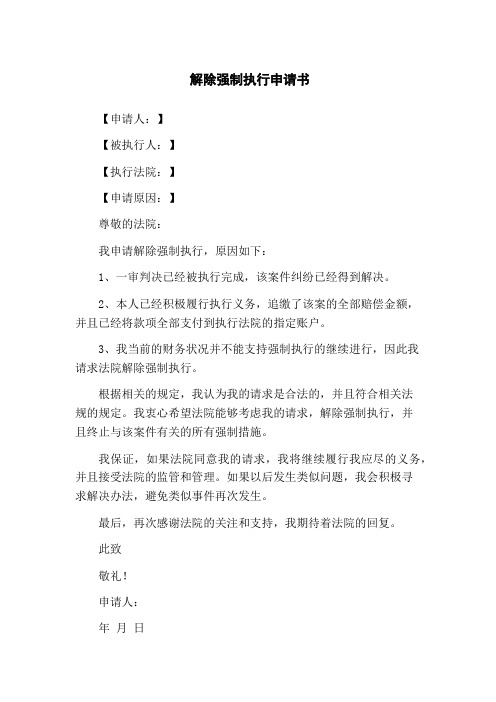 解除强制执行申请书

【申请人：】

【被执行人：】

【执行法院：】

【申请原因：】

尊敬的法院：

我申请解除强制执行，原因如下：

1、一审判决已经被执行完成，该案件纠纷已经得到解决。

2、本人已经积极履行执行义务，追缴了该案的全部赔偿金额，并且已经将款项全部支付到执行法院的指定账户。

3、我当前的财务状况并不能支持强制执行的继续进行，因此我请求法院解除强制执行。

根据相关的规定，我认为我的请求是合法的，并且符合相关法规的规定。我衷心希望法院能够考虑我的请求，解除强制执行，并且终止与该案件有关的所有强制措施。

我保证，如果法院同意我的请求，我将继续履行我应尽的义务，并且接受法院的监管和管理。如果以后发生类似问题，我会积极寻求解决办法，避免类似事件再次发生。

最后，再次感谢法院的关注和支持，我期待着法院的回复。

此致

敬礼！

申请人：

年 月 日